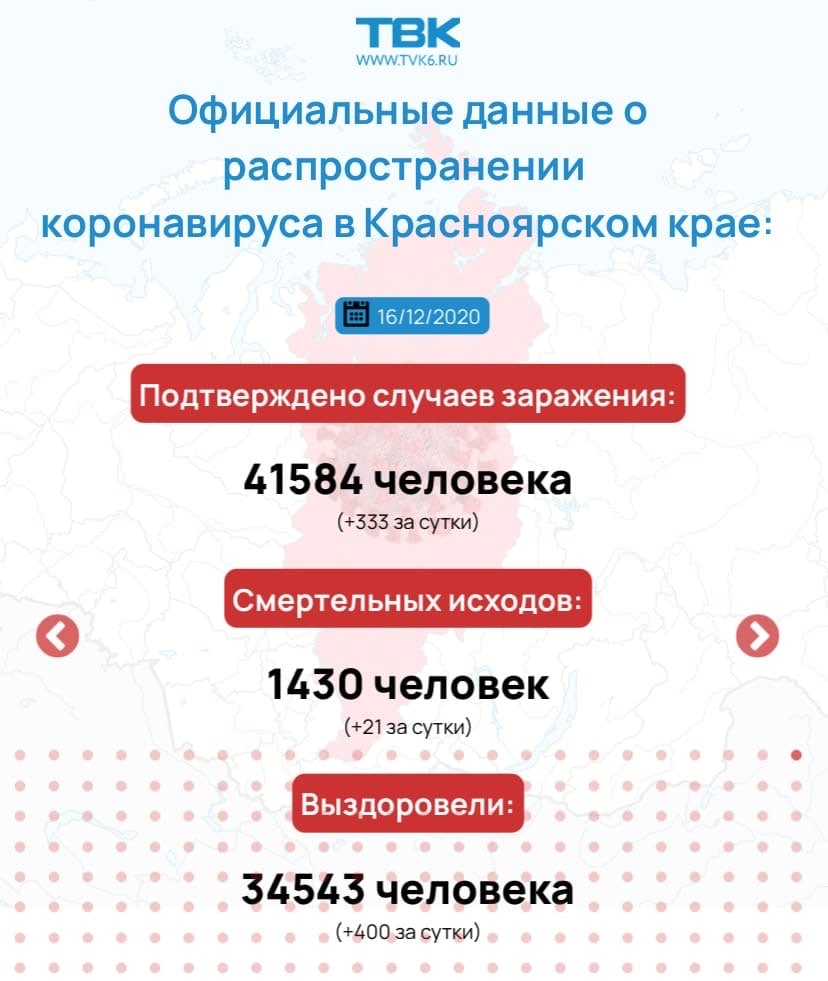 ТВК
WWW.TVK6.RU

Официальные данные о распространении коронавируса в Красноярском крае:

16/12/2020

Подтверждено случаев заражения:

41584 человека
(+333 за сутки)

Смертельных исходов:

1430 человек
(+21 за сутки)

Выздоровели:

34543 человека
(+400 за сутки)